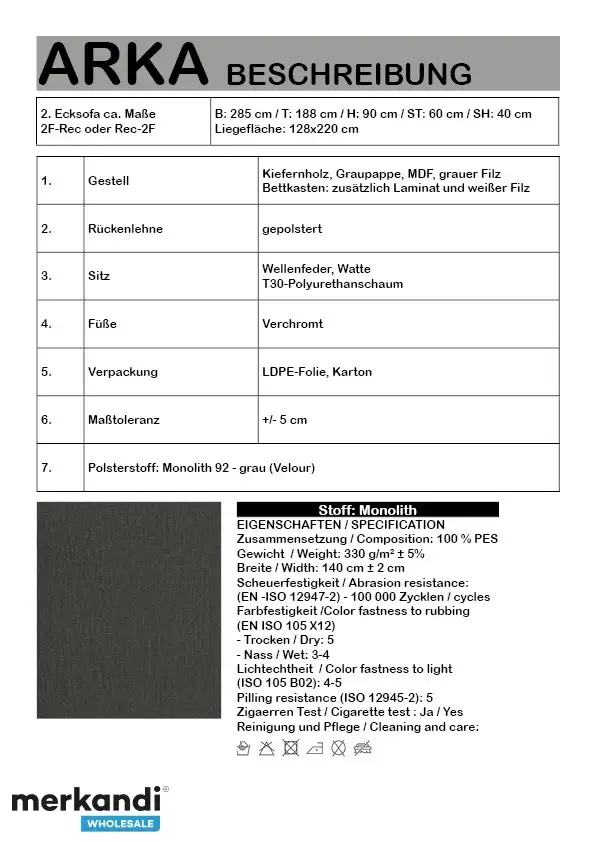 ARKA BESCHREIBUNG

| 2. Ecksofa ca. Maße 2F-Rec oder Rec-2F | B: 285 cm / T: 188 cm / H: 90 cm / ST: 60 cm / SH: 40 cm Liegefläche: 128x220 cm |
|---|---|

| 1. | Gestell | Kiefernholz, Graupappe, MDF, grauer Filz Bettkasten: zusätzlich Laminat und weißer Filz |
|---|---|---|
| 2. | Rückenlehne | gepolstert |
| 3. | Sitz | Wellenfeder, Watte T30-Polyurethanschaum |
| 4. | Füße | Verchromt |
| 5. | Verpackung | LDPE-Folie, Karton |
| 6. | Maßtoleranz | +/- 5 cm |
| 7. | Polsterstoff: Monolith 92 - grau (Velour) | |

Stoff: Monolith
EIGENSCHAFTEN / SPECIFICATION
Zusammensetzung / Composition: 100 % PES
Gewicht / Weight: 330 g/m² ± 5%
Breite / Width: 140 cm ± 2 cm
Scheuerfestigkeit / Abrasion resistance:
(EN -ISO 12947-2) - 100 000 Zycklen / cycles
Farbfestigkeit /Color fastness to rubbing
(EN ISO 105 X12)
- Trocken / Dry: 5
- Nass / Wet: 3-4
Lichtechtheit / Color fastness to light
(ISO 105 B02): 4-5
Pilling resistance (ISO 12945-2): 5
Zigaerren Test / Cigarette test : Ja / Yes
Reinigung und Pflege / Cleaning and care:

merkandi®
WHOLESALE